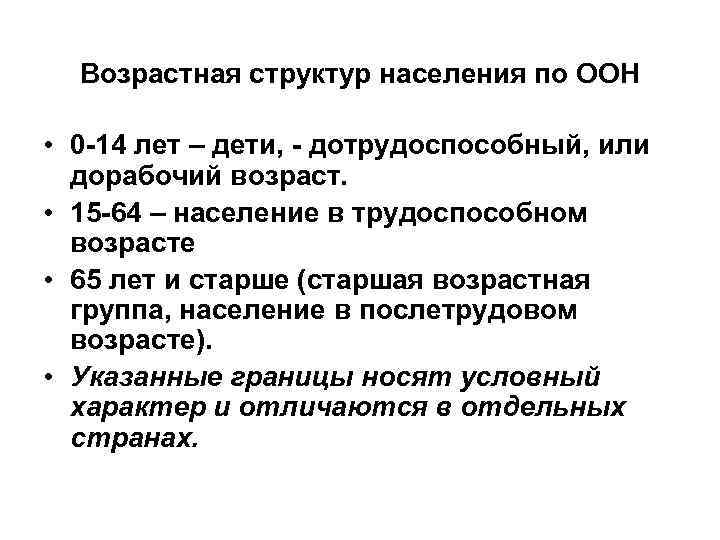 Возрастная структур населения по ООН

• 0-14 лет – дети, - дотрудоспособный, или дорабочий возраст.
• 15-64 – население в трудоспособном возрасте
• 65 лет и старше (старшая возрастная группа, население в послетрудовом возрасте).
• Указанные границы носят условный характер и отличаются в отдельных странах.